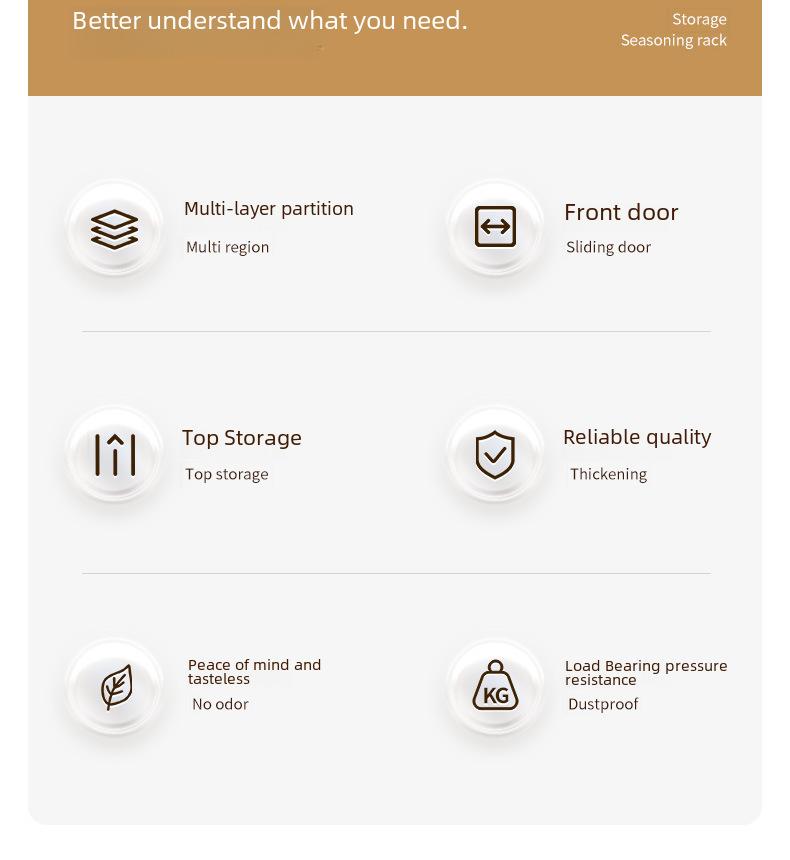 Better understand what you need.

Storage
Seasoning rack

Multi-layer partition
Multi region

Front door
Sliding door

Top Storage
Top storage

Reliable quality
Thickening

Peace of mind and tasteless
No odor

KG

Load Bearing pressure resistance
Dustproof